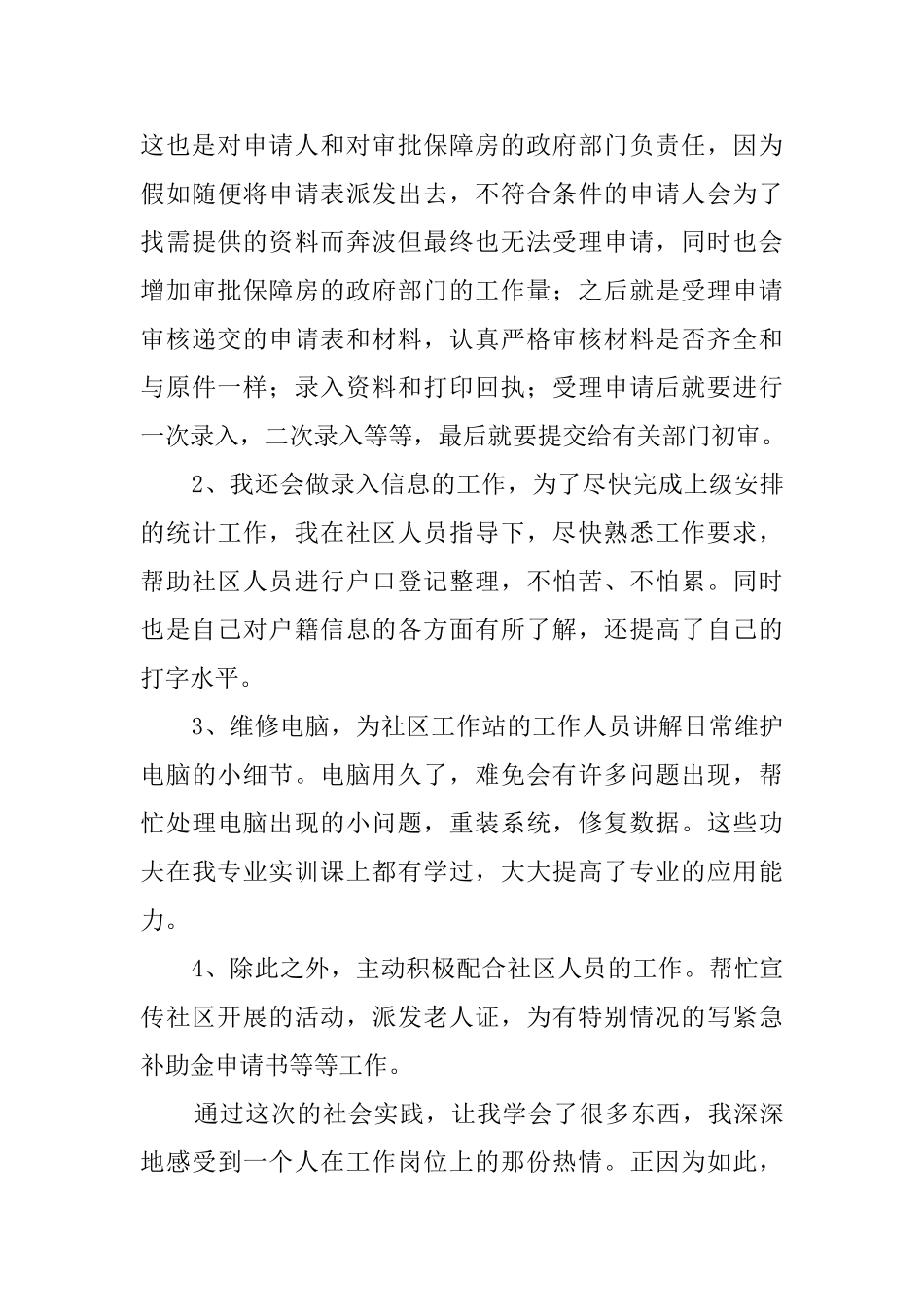 这也是对申请人和对审批保障房的政府部门负责任，因为假如随便将申请表派发出去，不符合条件的申请人会为了找需提供的资料而奔波但最终也无法受理申请，同时也会增加审批保障房的政府部门的工作量；之后就是受理申请审核递交的申请表和材料，认真严格审核材料是否齐全和与原件一样；录入资料和打印回执；受理申请后就要进行一次录入，二次录入等等，最后就要提交给有关部门初审。

2、我还会做录入信息的工作，为了尽快完成上级安排的统计工作，我在社区人员指导下，尽快熟悉工作要求，帮助社区人员进行户口登记整理，不怕苦、不怕累。同时也是自己对户籍信息的各方面有所了解，还提高了自己的打字水平。

3、维修电脑，为社区工作站的工作人员讲解日常维护电脑的小细节。电脑用久了，难免会有许多问题出现，帮忙处理电脑出现的小问题，重装系统，修复数据。这些功夫在我专业实训课上都有学过，大大提高了专业的应用能力。

4、除此之外，主动积极配合社区人员的工作。帮忙宣传社区开展的活动，派发老人证，为有特别情况的写紧急补助金申请书等等工作。

通过这次的社会实践，让我学会了很多东西，我深深地感受到一个人在工作岗位上的那份热情。正因为如此，